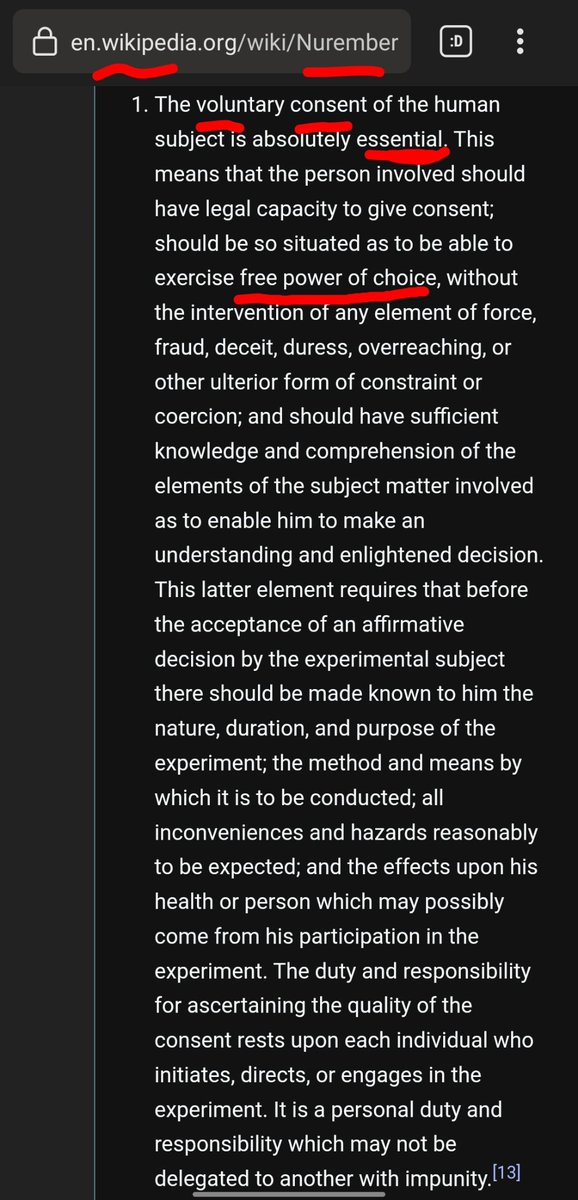 en.wikipedia.org/wiki/Nurember

:D

1. The voluntary consent of the human subject is absolutely essential. This means that the person involved should have legal capacity to give consent; should be so situated as to be able to exercise free power of choice, without the intervention of any element of force, fraud, deceit, duress, overreaching, or other ulterior form of constraint or coercion; and should have sufficient knowledge and comprehension of the elements of the subject matter involved as to enable him to make an understanding and enlightened decision. This latter element requires that before the acceptance of an affirmative decision by the experimental subject there should be made known to him the nature, duration, and purpose of the experiment; the method and means by which it is to be conducted; all inconveniences and hazards reasonably to be expected; and the effects upon his health or person which may possibly come from his participation in the experiment. The duty and responsibility for ascertaining the quality of the consent rests upon each individual who initiates, directs, or engages in the experiment. It is a personal duty and responsibility which may not be delegated to another with impunity.[13]